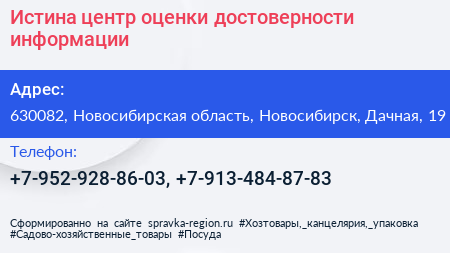 Истина центр оценки достоверности информации

Адрес:

630082, Новосибирская область, Новосибирск, Дачная, 19

Телефон:

+7-952-928-86-03, +7-913-484-87-83

Сформированно на сайте spravka-region.ru #Хозтовары,_канцелярия,_упаковка #Садово-хозяйственные_товары #Посуда